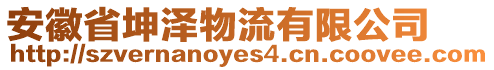 安徽省坤泽物流有限公司
http://szvernanoyes4.cn.coovee.com